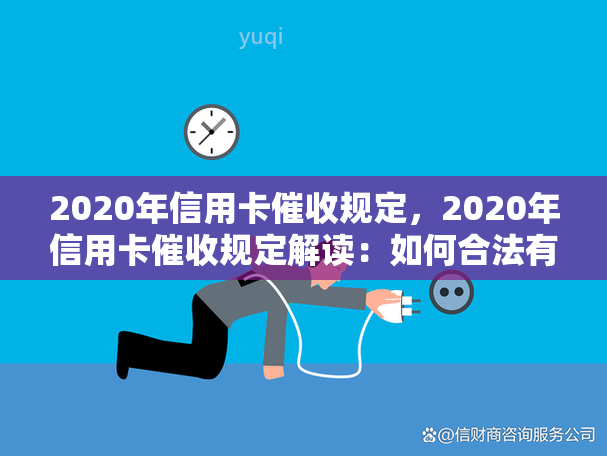 yuqi

2020年信用卡催收规定，2020年信用卡催收规定解读：如何合法有

@信财商咨询服务公司